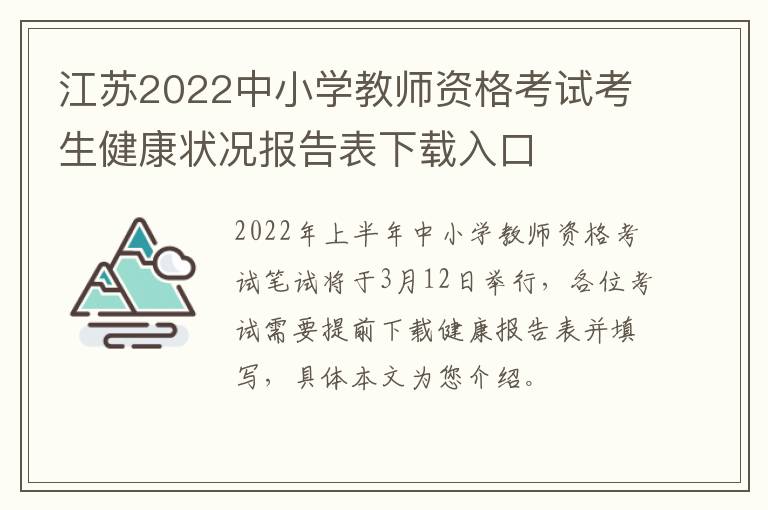 江苏2022中小学教师资格考试考生健康状况报告表下载入口

2022年上半年中小学教师资格考试笔试将于3月12日举行，各位考试需要提前下载健康报告表并填写，具体本文为您介绍。